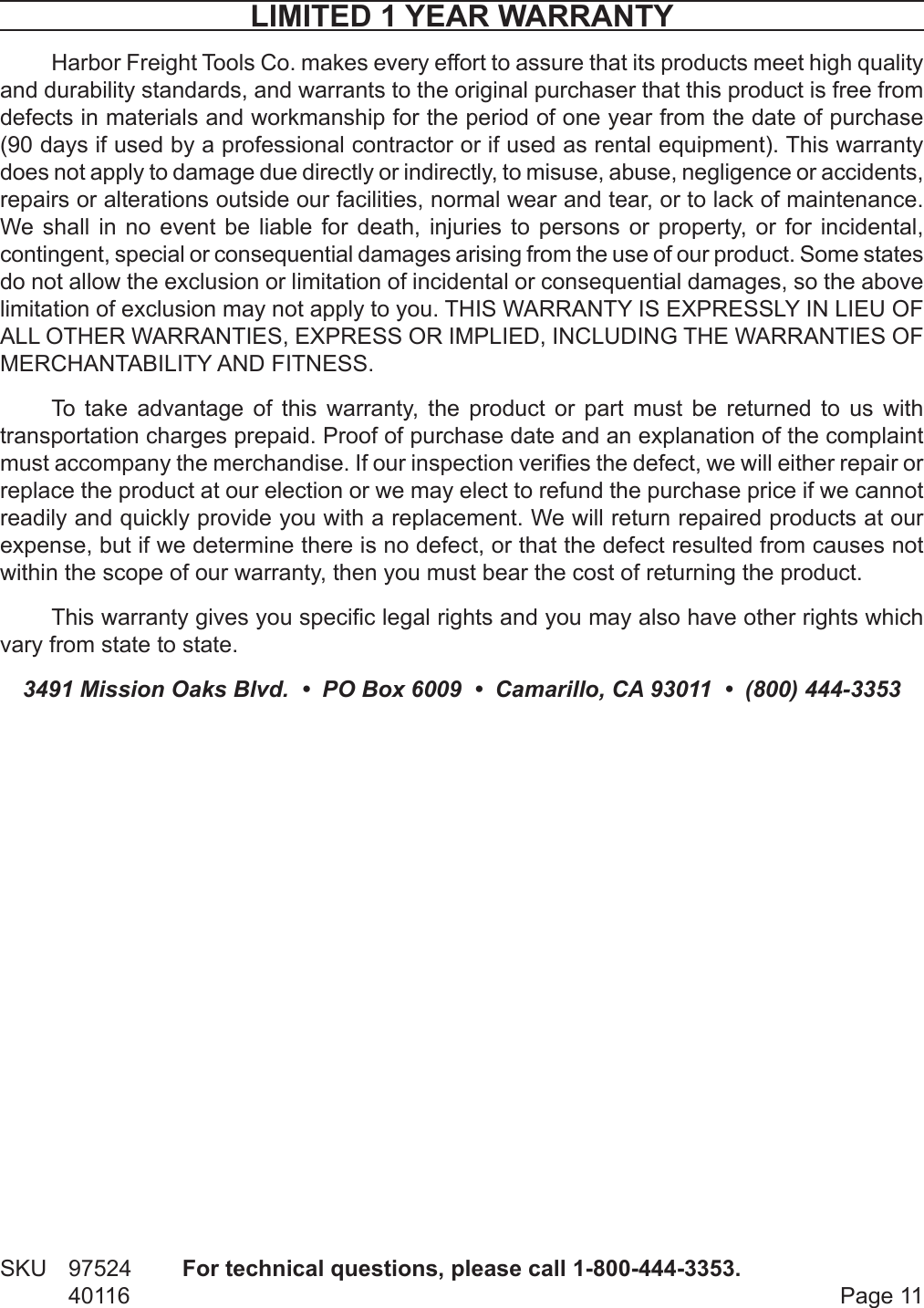 LIMITED 1 YEAR WARRANTY

Harbor Freight Tools Co. makes every effort to assure that its products meet high quality and durability standards, and warrants to the original purchaser that this product is free from defects in materials and workmanship for the period of one year from the date of purchase (90 days if used by a professional contractor or if used as rental equipment). This warranty does not apply to damage due directly or indirectly, to misuse, abuse, negligence or accidents, repairs or alterations outside our facilities, normal wear and tear, or to lack of maintenance. We shall in no event be liable for death, injuries to persons or property, or for incidental, contingent, special or consequential damages arising from the use of our product. Some states do not allow the exclusion or limitation of incidental or consequential damages, so the above limitation of exclusion may not apply to you. THIS WARRANTY IS EXPRESSLY IN LIEU OF ALL OTHER WARRANTIES, EXPRESS OR IMPLIED, INCLUDING THE WARRANTIES OF MERCHANTABILITY AND FITNESS.

To take advantage of this warranty, the product or part must be returned to us with transportation charges prepaid. Proof of purchase date and an explanation of the complaint must accompany the merchandise. If our inspection verifies the defect, we will either repair or replace the product at our election or we may elect to refund the purchase price if we cannot readily and quickly provide you with a replacement. We will return repaired products at our expense, but if we determine there is no defect, or that the defect resulted from causes not within the scope of our warranty, then you must bear the cost of returning the product.

This warranty gives you specific legal rights and you may also have other rights which vary from state to state.

3491 Mission Oaks Blvd. • PO Box 6009 • Camarillo, CA 93011 • (800) 444-3353

SKU 97524 40116 For technical questions, please call 1-800-444-3353. Page 11